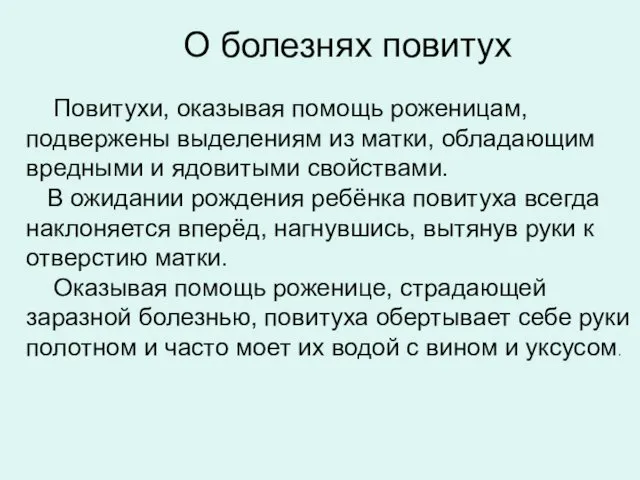 О болезнях повитух

Повитухи, оказывая помощь роженицам, подвержены выделениям из матки, обладающим вредными и ядовитыми свойствами.

В ожидании рождения ребёнка повитуха всегда наклоняется вперёд, нагнувшись, вытянув руки к отверстию матки.

Оказывая помощь роженице, страдающей заразной болезнью, повитуха обертывает себе руки полотном и часто моет их водой с вином и уксусом.